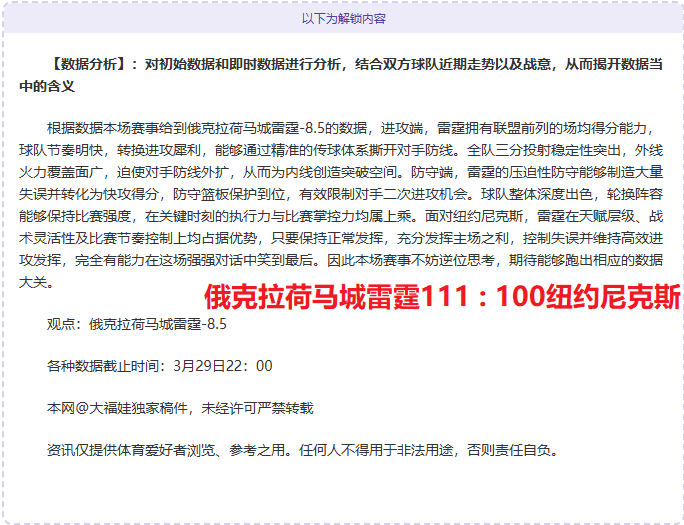 以下为解锁内容

【数据分析】：对初始数据和即时数据进行分析，结合双方球队近期走势以及战意，从而揭开数据当中的含义

根据数据本场赛事给到俄克拉荷马城雷霆-8.5的数据，进攻端，雷霆拥有联盟前列的场均得分能力，球队节奏明快，转换进攻犀利，能够通过精准的传球体系撕开对手防线。全队三分投射稳定性突出，外线火力覆盖面广，迫使对手防线外扩，从而为内线创造突破空间。防守端，雷霆的压迫性防守能够制造大量失误并转化为快攻得分，防守篮板保护到位，有效限制对手二次进攻机会。球队整体深度出色，轮换阵容能够保持比赛强度，在关键时刻的执行力与比赛掌控力均属上乘。面对纽约尼克斯，雷霆在天赋层级、战术灵活性及比赛节奏控制上均占据优势，只要保持正常发挥，充分发挥主场之利，控制失误并维持高效进攻发挥，完全有能力在这场强强对话中笑到最后。因此本场赛事不妨逆位思考，期待能够跑出相应的数据大关。

俄克拉荷马城雷霆111：100纽约尼克斯

观点：俄克拉荷马城雷霆-8.5

各种数据截止时间：3月29日22：00

本网@大福娃独家稿件，未经许可严禁转载

资讯仅提供体育爱好者浏览、参考之用。任何人不得用于非法用途，否则责任自负。